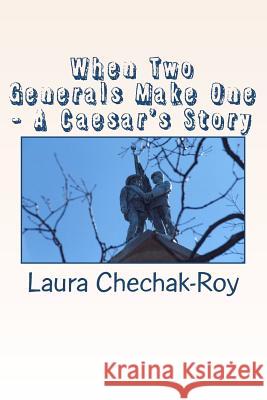 When Two Generals Make One - A Caesar's Story

Laura Chechak-Roy

Kraina Książek